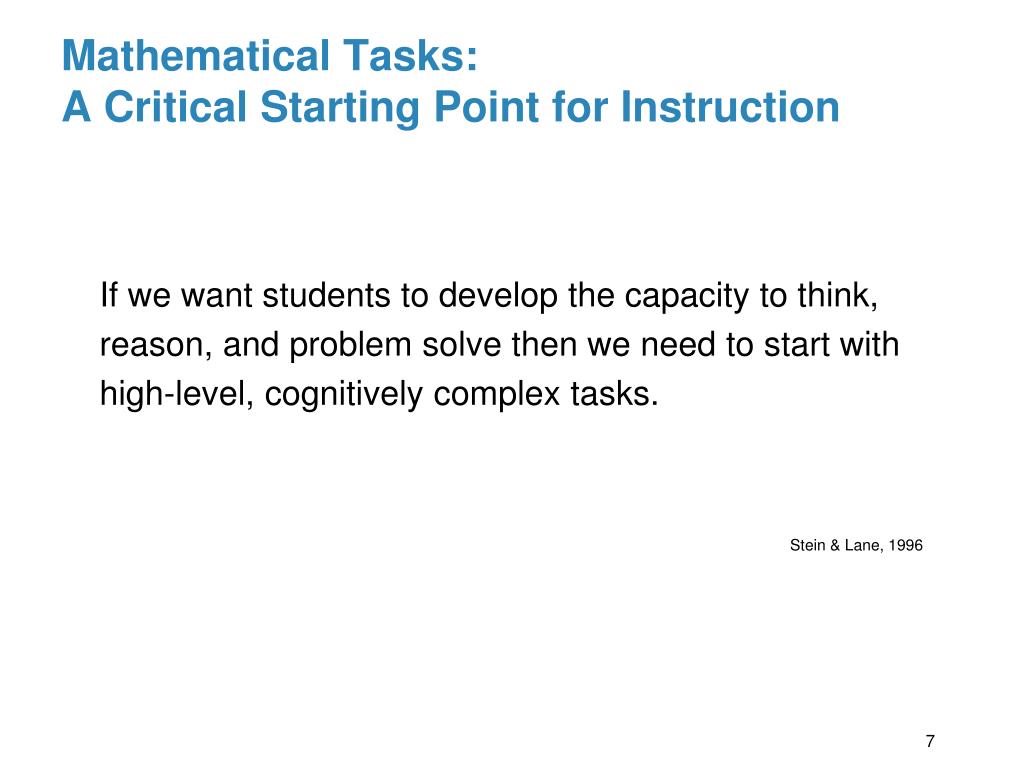 Mathematical Tasks:
A Critical Starting Point for Instruction

If we want students to develop the capacity to think, reason, and problem solve then we need to start with high-level, cognitively complex tasks.

Stein & Lane, 1996

7